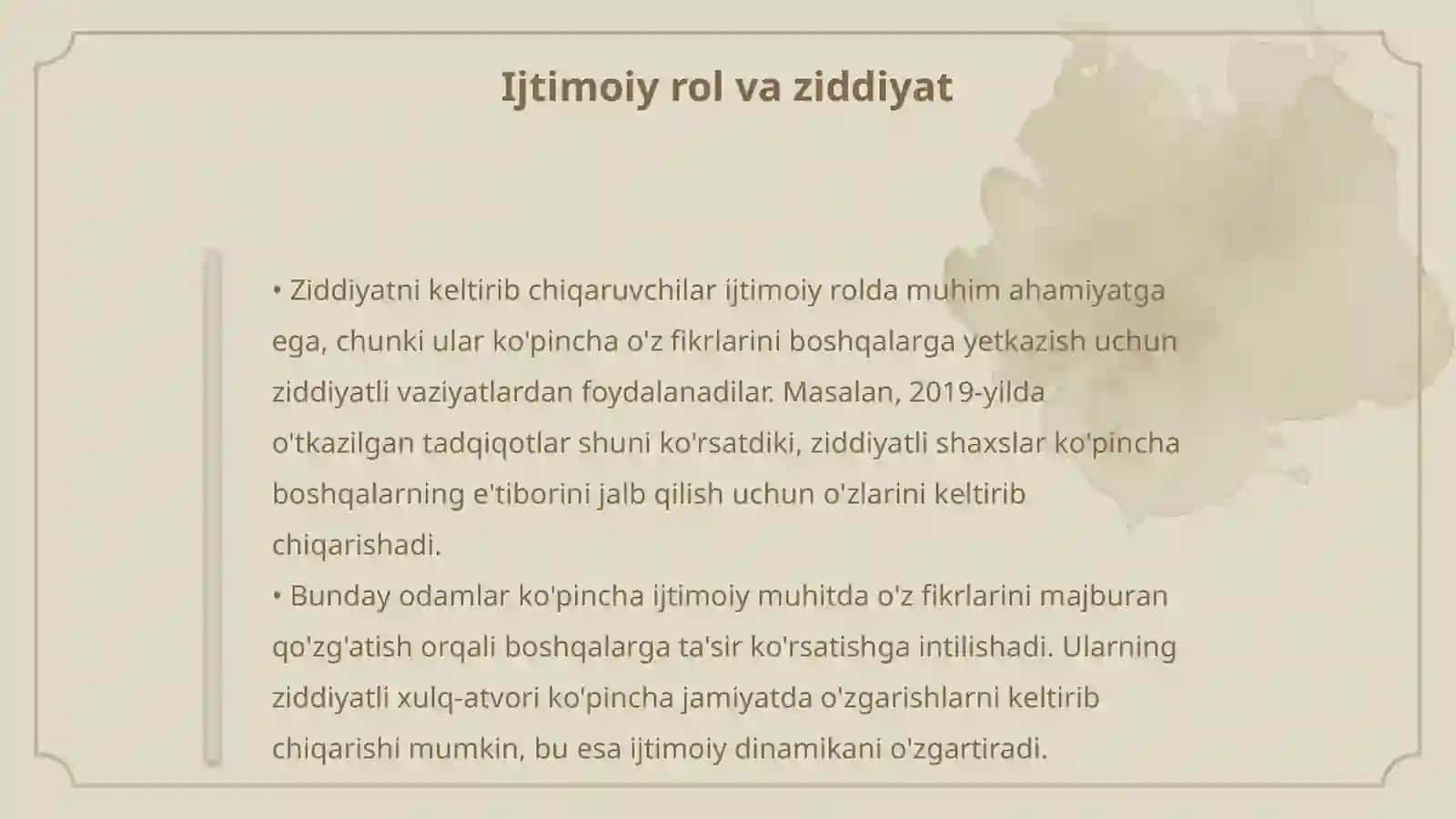 Ijtimoiy rol va ziddiyat

• Ziddiyatni keltirib chiqaruvchilar ijtimoiy rolda muhim ahamiyatga ega, chunki ular ko'pincha o'z fikrlarini boshqalarga yetkazish uchun ziddiyatli vaziyatlardan foydalanadilar. Masalan, 2019-yilda o'tkazilgan tadqiqotlar shuni ko'rsatdiki, ziddiyatli shaxslar ko'pincha boshqalarning e'tiborini jalb qilish uchun o'zlarini keltirib chiqarishadi.
• Bunday odamlar ko'pincha ijtimoiy muhitda o'z fikrlarini majburan qo'zg'atish orqali boshqalarga ta'sir ko'rsatishga intilishadi. Ularning ziddiyatli xulq-atvori ko'pincha jamiyatda o'zgarishlarni keltirib chiqarishi mumkin, bu esa ijtimoiy dinamikani o'zgartiradi.